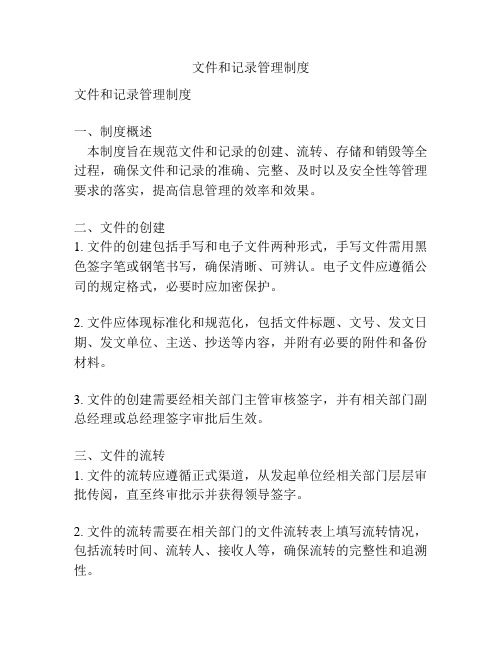 文件和记录管理制度

文件和记录管理制度

一、制度概述
本制度旨在规范文件和记录的创建、流转、存储和销毁等全过程，确保文件和记录的准确、完整、及时以及安全性等管理要求的落实，提高信息管理的效率和效果。

二、文件的创建
1. 文件的创建包括手写和电子文件两种形式，手写文件需用黑色签字笔或钢笔书写，确保清晰、可辨认。电子文件应遵循公司的规定格式，必要时应加密保护。

2. 文件应体现标准化和规范化，包括文件标题、文号、发文日期、发文单位、主送、抄送等内容，并附有必要的附件和备份材料。

3. 文件的创建需要经相关部门主管审核签字，并有相关部门副总经理或总经理签字审批后生效。

三、文件的流转
1. 文件的流转应遵循正式渠道，从发起单位经相关部门层层审批传阅，直至终审批示并获得领导签字。

2. 文件的流转需要在相关部门的文件流转表上填写流转情况，包括流转时间、流转人、接收人等，确保流转的完整性和追溯性。